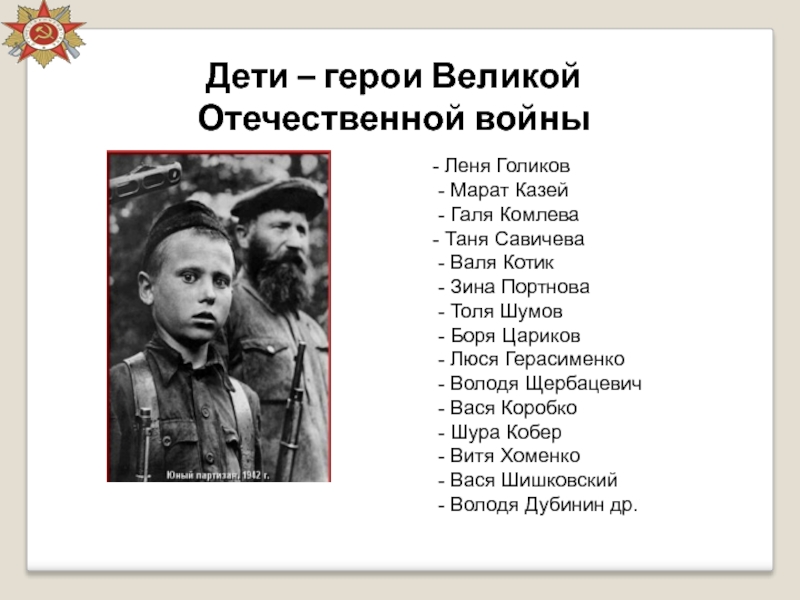 Дети – герои Великой Отечественной войны

Юный партизан. 1942 г.

- Леня Голиков
- Марат Казей
- Галя Комлева
- Таня Савичева
- Валя Котик
- Зина Портнова
- Толя Шумов
- Боря Цариков
- Люся Герасименко
- Володя Щербацевич
- Вася Коробко
- Шура Кобер
- Витя Хоменко
- Вася Шишковский
- Володя Дубинин др.